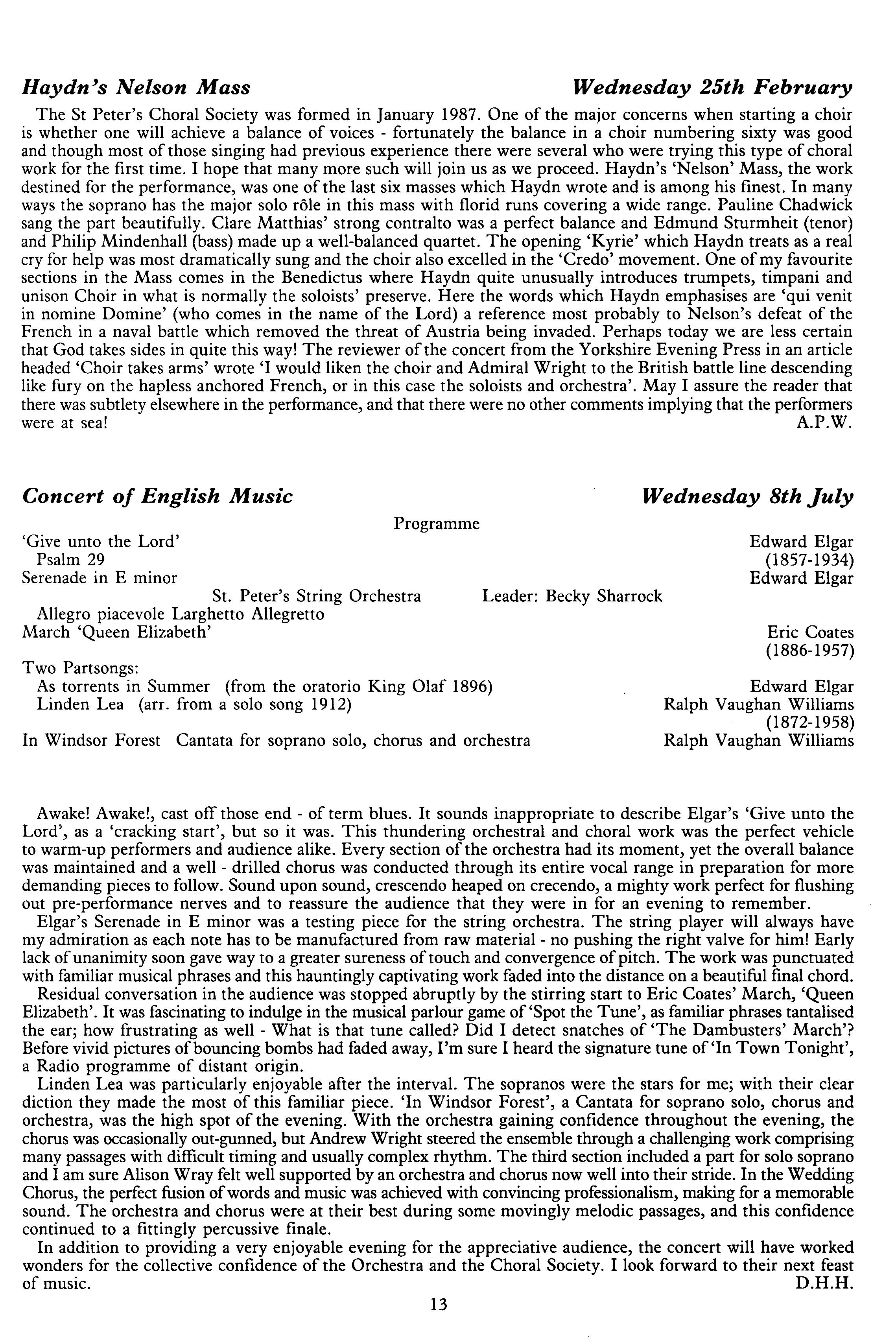 Haydn's Nelson Mass Wednesday 25th February

The St Peter's Choral Society was formed in January 1987. One of the major concerns when starting a choir is whether one will achieve a balance of voices - fortunately the balance in a choir numbering sixty was good and though most of those singing had previous experience there were several who were trying this type of choral work for the first time. I hope that many more such will join us as we proceed. Haydn's 'Nelson' Mass, the work destined for the performance, was one of the last six masses which Haydn wrote and is among his finest. In many ways the soprano has the major solo rôle in this mass with florid runs covering a wide range. Pauline Chadwick sang the part beautifully. Clare Matthias' strong contralto was a perfect balance and Edmund Sturmheit (tenor) and Philip Mindenhall (bass) made up a well-balanced quartet. The opening 'Kyrie' which Haydn treats as a real cry for help was most dramatically sung and the choir also excelled in the 'Credo' movement. One of my favourite sections in the Mass comes in the Benedictus where Haydn quite unusually introduces trumpets, timpani and unison Choir in what is normally the soloists' preserve. Here the words which Haydn emphasises are 'qui venit in nomine Domine' (who comes in the name of the Lord) a reference most probably to Nelson's defeat of the French in a naval battle which removed the threat of Austria being invaded. Perhaps today we are less certain that God takes sides in quite this way! The reviewer of the concert from the Yorkshire Evening Press in an article headed 'Choir takes arms' wrote 'I would liken the choir and Admiral Wright to the British battle line descending like fury on the hapless anchored French, or in this case the soloists and orchestra'. May I assure the reader that there was subtlety elsewhere in the performance, and that there were no other comments implying that the performers were at sea!
A.P.W.

Concert of English Music Wednesday 8th July

Programme

'Give unto the Lord' Edward Elgar
Psalm 29 (1857-1934)
Serenade in E minor Edward Elgar
St. Peter's String Orchestra Leader: Becky Sharrock
Allegro piacevole Larghetto Allegretto
March 'Queen Elizabeth' Eric Coates (1886-1957)
Two Partsongs:
As torrents in Summer (from the oratorio King Olaf 1896) Edward Elgar
Linden Lea (arr. from a solo song 1912) Ralph Vaughan Williams (1872-1958)
In Windsor Forest Cantata for soprano solo, chorus and orchestra Ralph Vaughan Williams

Awake! Awake!, cast off those end - of term blues. It sounds inappropriate to describe Elgar's 'Give unto the Lord', as a 'cracking start', but so it was. This thundering orchestral and choral work was the perfect vehicle to warm-up performers and audience alike. Every section of the orchestra had its moment, yet the overall balance was maintained and a well - drilled chorus was conducted through its entire vocal range in preparation for more demanding pieces to follow. Sound upon sound, crescendo heaped on crecendo, a mighty work perfect for flushing out pre-performance nerves and to reassure the audience that they were in for an evening to remember.

Elgar's Serenade in E minor was a testing piece for the string orchestra. The string player will always have my admiration as each note has to be manufactured from raw material - no pushing the right valve for him! Early lack of unanimity soon gave way to a greater sureness of touch and convergence of pitch. The work was punctuated with familiar musical phrases and this hauntingly captivating work faded into the distance on a beautiful final chord.

Residual conversation in the audience was stopped abruptly by the stirring start to Eric Coates' March, 'Queen Elizabeth'. It was fascinating to indulge in the musical parlour game of 'Spot the Tune', as familiar phrases tantalised the ear; how frustrating as well - What is that tune called? Did I detect snatches of 'The Dambusters' March'? Before vivid pictures of bouncing bombs had faded away, I'm sure I heard the signature tune of 'In Town Tonight', a Radio programme of distant origin.

Linden Lea was particularly enjoyable after the interval. The sopranos were the stars for me; with their clear diction they made the most of this familiar piece. 'In Windsor Forest', a Cantata for soprano solo, chorus and orchestra, was the high spot of the evening. With the orchestra gaining confidence throughout the evening, the chorus was occasionally out-gunned, but Andrew Wright steered the ensemble through a challenging work comprising many passages with difficult timing and usually complex rhythm. The third section included a part for solo soprano and I am sure Alison Wray felt well supported by an orchestra and chorus now well into their stride. In the Wedding Chorus, the perfect fusion of words and music was achieved with convincing professionalism, making for a memorable sound. The orchestra and chorus were at their best during some movingly melodic passages, and this confidence continued to a fittingly percussive finale.

In addition to providing a very enjoyable evening for the appreciative audience, the concert will have worked wonders for the collective confidence of the Orchestra and the Choral Society. I look forward to their next feast of music.
D.H.H.

13